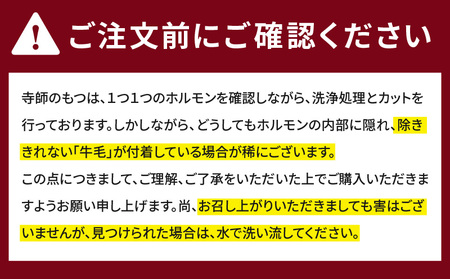 ご注文前にご確認ください

寺師のもつは、1つ1つのホルモンを確認しながら、洗浄処理とカットを行っております。しかしながら、どうしてもホルモンの内部に隠れ、除ききれない「牛毛」が付着している場合が稀にございます。
この点につきまして、ご理解、ご了承をいただいた上でご購入いただきますようお願い申し上げます。尚、お召し上がりいただきましても害はございませんが、見つけられた場合は、水で洗い流してください。